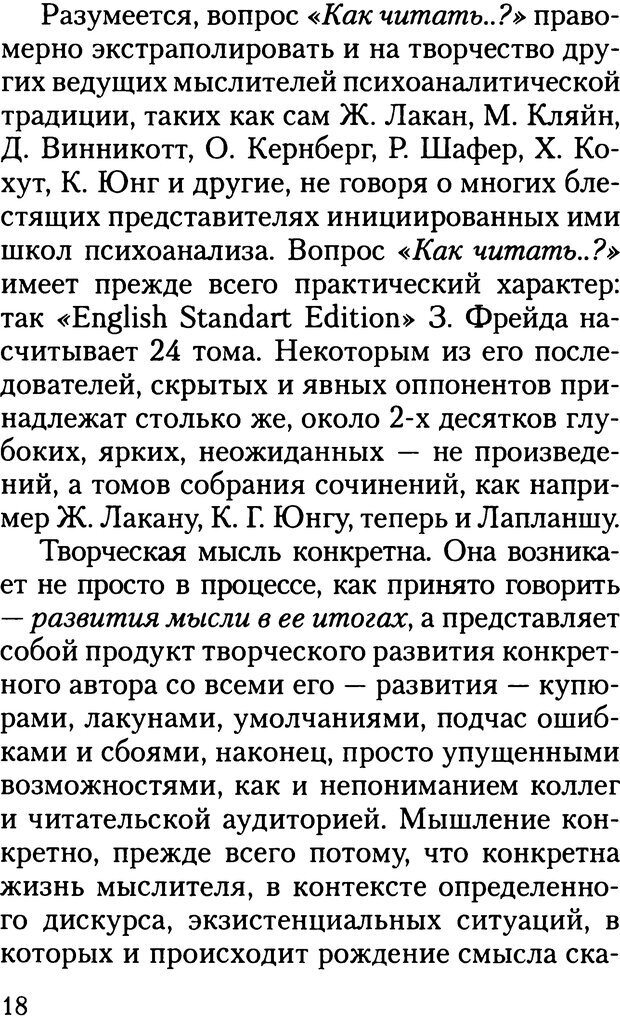 Разумеется, вопрос «Как читать..?» правомерно экстраполировать и на творчество других ведущих мыслителей психоаналитической традиции, таких как сам Ж. Лакан, М. Кляйн, Д. Винникотт, О. Кернберг, Р. Шафер, Х. Кохут, К. Юнг и другие, не говоря о многих блестящих представителях инициированных ими школ психоанализа. Вопрос «Как читать..?» имеет прежде всего практический характер: так «English Standart Edition» З. Фрейда насчитывает 24 тома. Некоторым из его последователей, скрытых и явных оппонентов принадлежат столько же, около 2-х десятков глубоких, ярких, неожиданных — не произведений, а томов собрания сочинений, как например Ж. Лакану, К. Г. Юнгу, теперь и Лапланшу.

Творческая мысль конкретна. Она возникает не просто в процессе, как принято говорить — развития мысли в ее итогах, а представляет собой продукт творческого развития конкретного автора со всеми его — развития — купюрами, лакунами, умолчаниями, подчас ошибками и сбоями, наконец, просто упущенными возможностями, как и непониманием коллег и читательской аудиторией. Мышление конкретно, прежде всего потому, что конкретна жизнь мыслителя, в контексте определенного дискурса, экзистенциальных ситуаций, в которых и происходит рождение смысла ска-

18